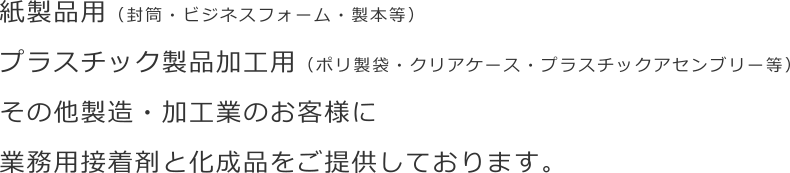 紙製品用（封筒・ビジネスフォーム・製本等）

プラスチック製品加工用（ポリ製袋・クリアケース・プラスチックアセンブリー等）

その他製造・加工業のお客様に

業務用接着剤と化成品をご提供しております。